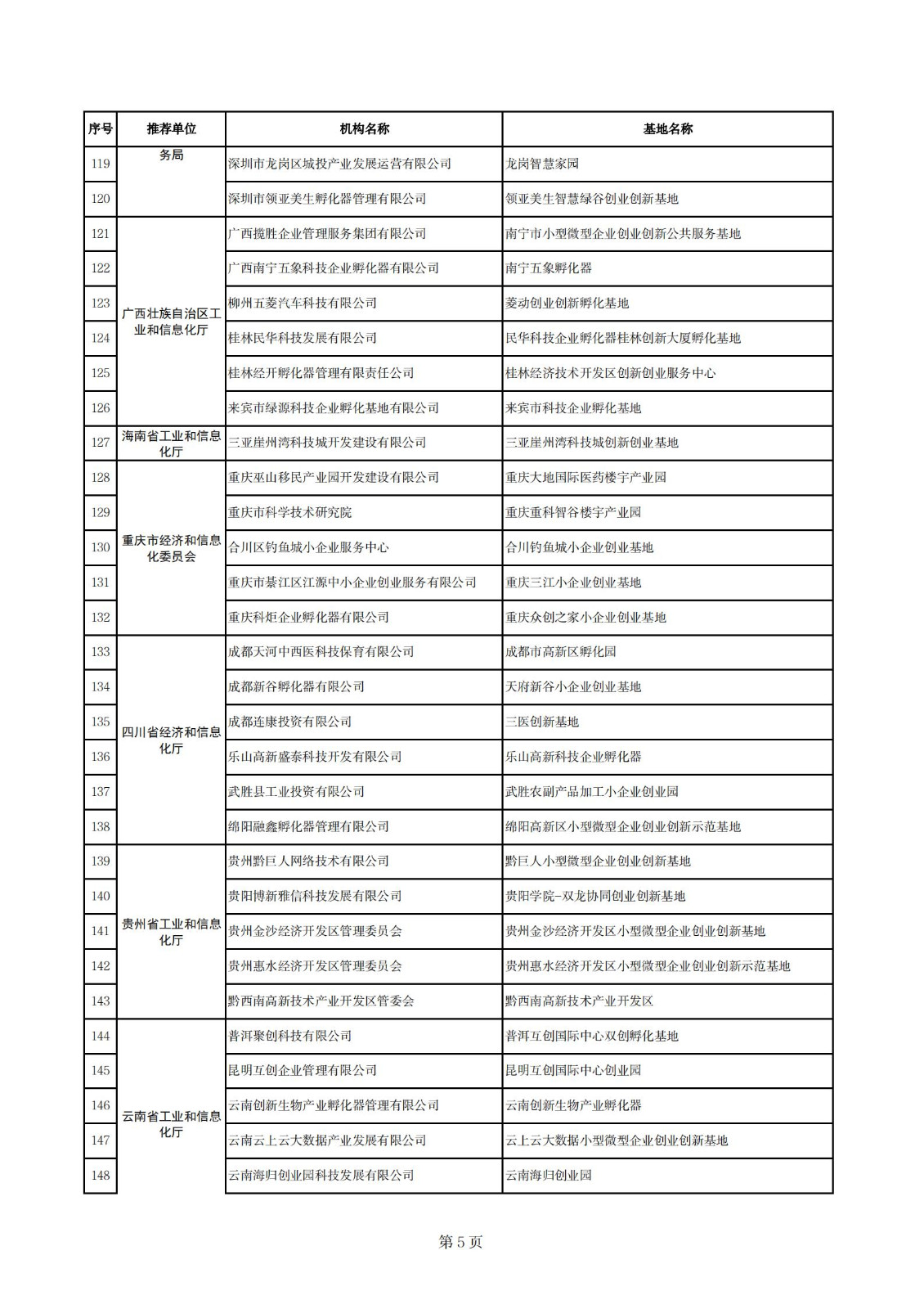 | 序号 | 推荐单位 | 机构名称 | 基地名称 |
|---|---|---|---|
| 119 | 务局 | 深圳市龙岗区城投产业发展运营有限公司 | 龙岗智慧家园 |
| 120 | | 深圳市领亚美生孵化器管理有限公司 | 领亚美生智慧绿谷创业创新基地 |
| 121 | 广西壮族自治区工业和信息化厅 | 广西揽胜企业管理服务集团有限公司 | 南宁市小型微型企业创业创新公共服务基地 |
| 122 | | 广西南宁五象科技企业孵化器有限公司 | 南宁五象孵化器 |
| 123 | | 柳州五菱汽车科技有限公司 | 菱动创业创新孵化基地 |
| 124 | | 桂林民华科技发展有限公司 | 民华科技企业孵化器桂林创新大厦孵化基地 |
| 125 | | 桂林经开孵化器管理有限责任公司 | 桂林经济技术开发区创新创业服务中心 |
| 126 | | 来宾市绿源科技企业孵化基地有限公司 | 来宾市科技企业孵化基地 |
| 127 | 海南省工业和信息化厅 | 三亚崖州湾科技城开发建设有限公司 | 三亚崖州湾科技城创新创业基地 |
| 128 | 重庆市经济和信息化委员会 | 重庆巫山移民产业园开发建设有限公司 | 重庆大地国际医药楼宇产业园 |
| 129 | | 重庆市科学技术研究院 | 重庆重科智谷楼宇产业园 |
| 130 | | 合川区钓鱼城小企业服务中心 | 合川钓鱼城小企业创业基地 |
| 131 | | 重庆市綦江区江源中小企业创业服务有限公司 | 重庆三江小企业创业基地 |
| 132 | | 重庆科炬企业孵化器有限公司 | 重庆众创之家小企业创业基地 |
| 133 | 四川省经济和信息化厅 | 成都天河中西医科技保育有限公司 | 成都市高新区孵化园 |
| 134 | | 成都新谷孵化器有限公司 | 天府新谷小企业创业基地 |
| 135 | | 成都连康投资有限公司 | 三医创新基地 |
| 136 | | 乐山高新盛泰科技开发有限公司 | 乐山高新科技企业孵化器 |
| 137 | | 武胜县工业投资有限公司 | 武胜农副产品加工小企业创业园 |
| 138 | | 绵阳融鑫孵化器管理有限公司 | 绵阳高新区小型微型企业创业创新示范基地 |
| 139 | 贵州省工业和信息化厅 | 贵州黔巨人网络技术有限公司 | 黔巨人小型微型企业创业创新基地 |
| 140 | | 贵阳博新雅信科技发展有限公司 | 贵阳学院-双龙协同创业创新基地 |
| 141 | | 贵州金沙经济开发区管理委员会 | 贵州金沙经济开发区小型微型企业创业创新基地 |
| 142 | | 贵州惠水经济开发区管理委员会 | 贵州惠水经济开发区小型微型企业创业创新示范基地 |
| 143 | | 黔西南高新技术产业开发区管委会 | 黔西南高新技术产业开发区 |
| 144 | 云南省工业和信息化厅 | 普洱聚创科技有限公司 | 普洱互创国际中心双创孵化基地 |
| 145 | | 昆明互创企业管理有限公司 | 昆明互创国际中心创业园 |
| 146 | | 云南创新生物产业孵化器管理有限公司 | 云南创新生物产业孵化器 |
| 147 | | 云南云上云大数据产业发展有限公司 | 云上云大数据小型微型企业创业创新基地 |
| 148 | | 云南海归创业园科技发展有限公司 | 云南海归创业园 |

第 5 页